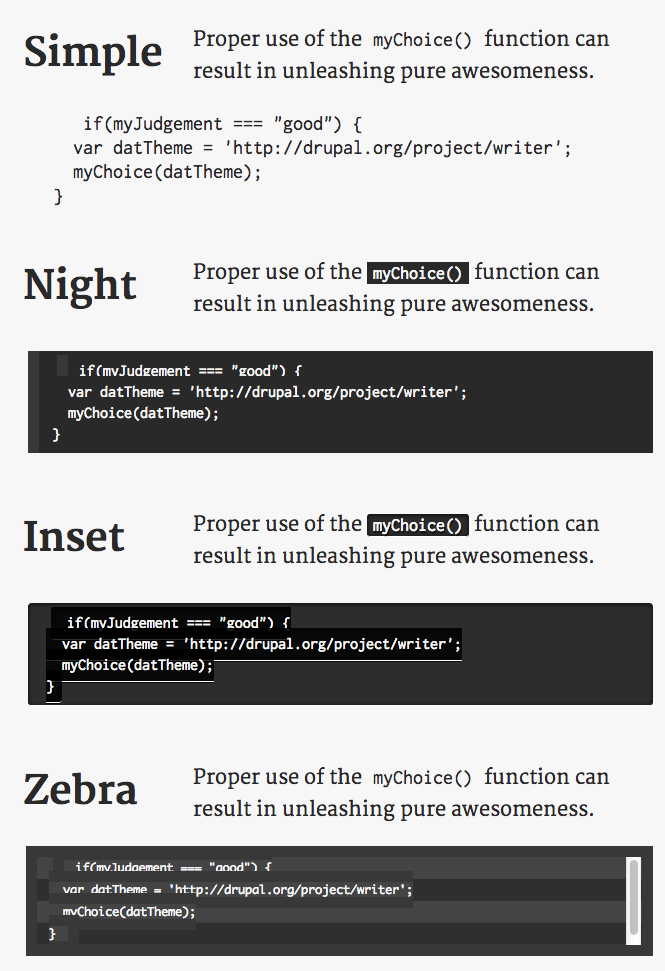 Simple

Proper use of the myChoice() function can result in unleashing pure awesomeness.

if(myJudgement === "good") {
var datTheme = 'http://drupal.org/project/writer';
myChoice(datTheme);
}

Night

Proper use of the myChoice() function can result in unleashing pure awesomeness.

if(myJudgement === "good") {
var datTheme = 'http://drupal.org/project/writer';
myChoice(datTheme);
}

Inset

Proper use of the myChoice() function can result in unleashing pure awesomeness.

if(myJudgement === "good") {
var datTheme = 'http://drupal.org/project/writer';
myChoice(datTheme);
}

Zebra

Proper use of the myChoice() function can result in unleashing pure awesomeness.

if(myJudgement === "good") {
var datTheme = 'http://drupal.org/project/writer';
myChoice(datTheme);
}